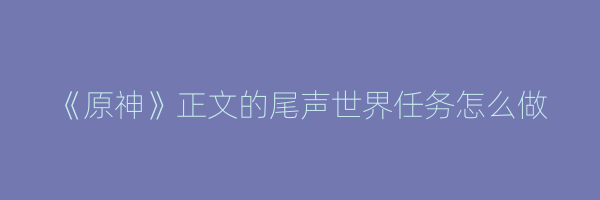 《原神》正文的尾声世界任务怎么做